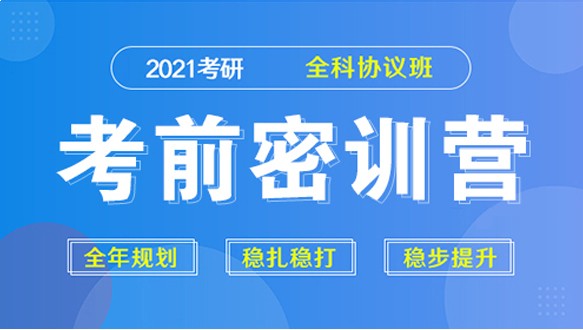 2021考研 全科协议班

考前密训营

全年规划 稳扎稳打 稳步提升